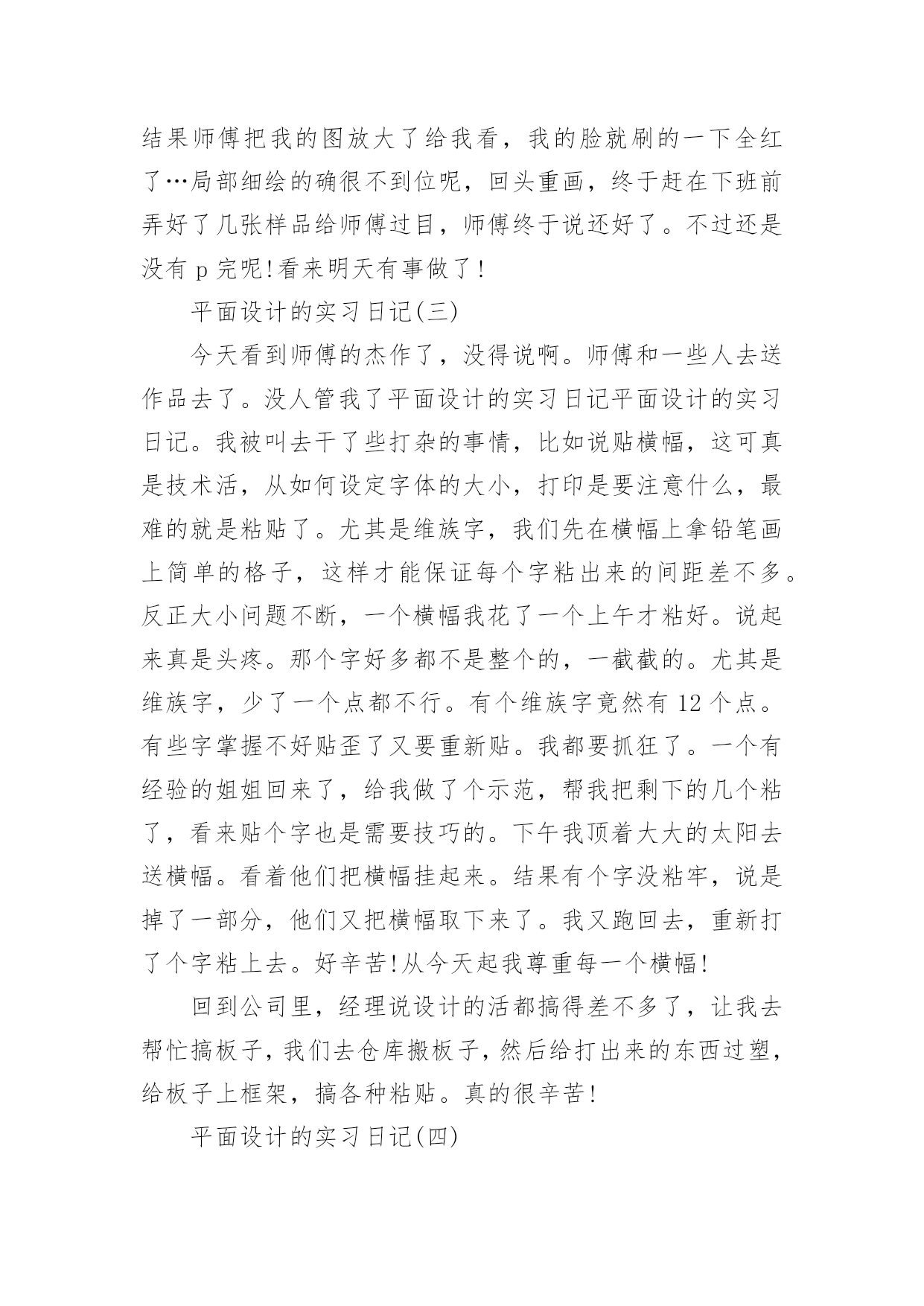 结果师傅把我的图放大了给我看，我的脸就刷的一下全红了…局部细绘的确很不到位呢，回头重画，终于赶在下班前弄好了几张样品给师傅过目，师傅终于说还好了。不过还是没有 p 完呢!看来明天有事做了!

平面设计的实习日记(三)

今天看到师傅的杰作了，没得说啊。师傅和一些人去送作品去了。没人管我了平面设计的实习日记平面设计的实习日记。我被叫去干了些打杂的事情，比如说贴横幅，这可真是技术活，从如何设定字体的大小，打印是要注意什么，最难的就是粘贴了。尤其是维族字，我们先在横幅上拿铅笔画上简单的格子，这样才能保证每个字粘出来的间距差不多。反正大小问题不断，一个横幅我花了一个上午才粘好。说起来真是头疼。那个字好多都不是整个的，一截截的。尤其是维族字，少了一个点都不行。有个维族字竟然有 12 个点。有些字掌握不好贴歪了又要重新贴。我都要抓狂了。一个有经验的姐姐回来了，给我做了个示范，帮我把剩下的几个粘了，看来贴个字也是需要技巧的。下午我顶着大大的太阳去送横幅。看着他们把横幅挂起来。结果有个字没粘牢，说是掉了一部分，他们又把横幅取下来了。我又跑回去，重新打了个字粘上去。好辛苦!从今天起我尊重每一个横幅!

回到公司里，经理说设计的活都搞得差不多了，让我去帮忙搞板子，我们去仓库搬板子，然后给打出来的东西过塑，给板子上框架，搞各种粘贴。真的很辛苦!

平面设计的实习日记(四)